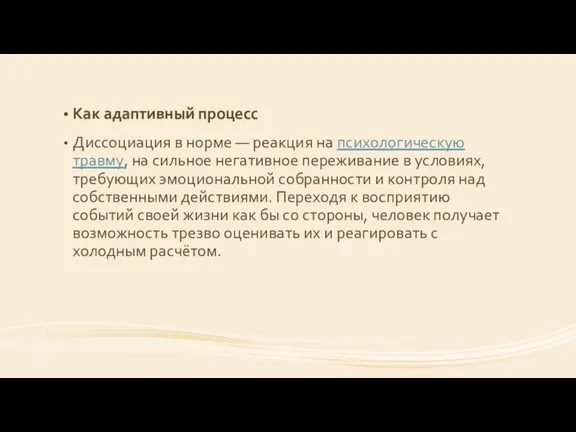 • Как адаптивный процесс

• Диссоциация в норме — реакция на психологическую травму, на сильное негативное переживание в условиях, требующих эмоциональной собранности и контроля над собственными действиями. Переходя к восприятию событий своей жизни как бы со стороны, человек получает возможность трезво оценивать их и реагировать с холодным расчётом.